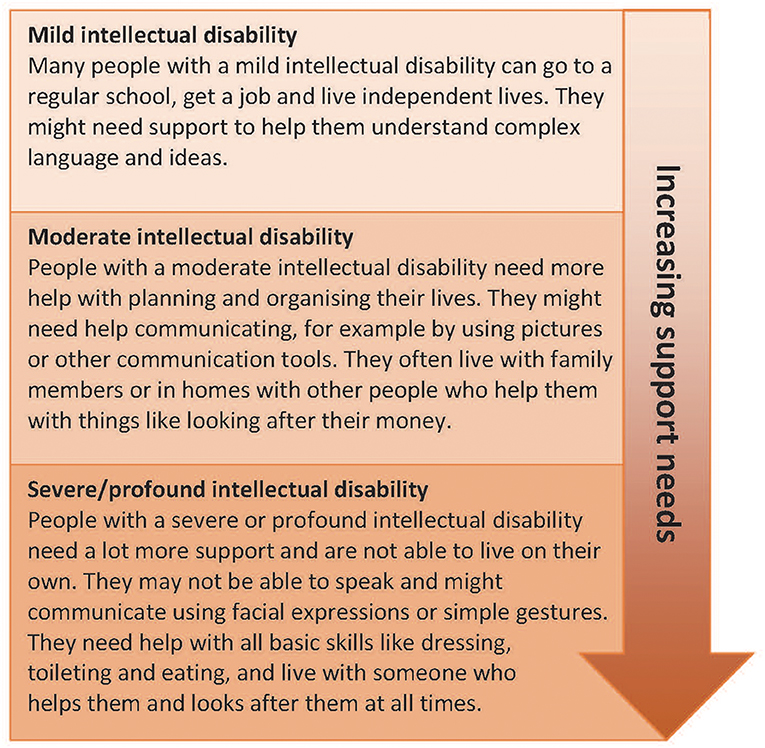 Mild intellectual disability
Many people with a mild intellectual disability can go to a regular school, get a job and live independent lives. They might need support to help them understand complex language and ideas.

Moderate intellectual disability
People with a moderate intellectual disability need more help with planning and organising their lives. They might need help communicating, for example by using pictures or other communication tools. They often live with family members or in homes with other people who help them with things like looking after their money.

Severe/profound intellectual disability
People with a severe or profound intellectual disability need a lot more support and are not able to live on their own. They may not be able to speak and might communicate using facial expressions or simple gestures. They need help with all basic skills like dressing, toileting and eating, and live with someone who helps them and looks after them at all times.

Increasing support needs